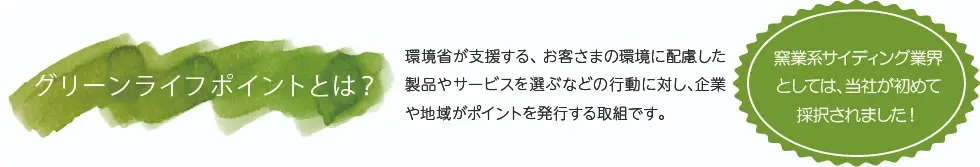 グリーンライフポイントとは？

環境省が支援する、お客さまの環境に配慮した製品やサービスを選ぶなどの行動に対し、企業や地域がポイントを発行する取組です。

窯業系サイディング業界としては、当社が初めて採択されました！